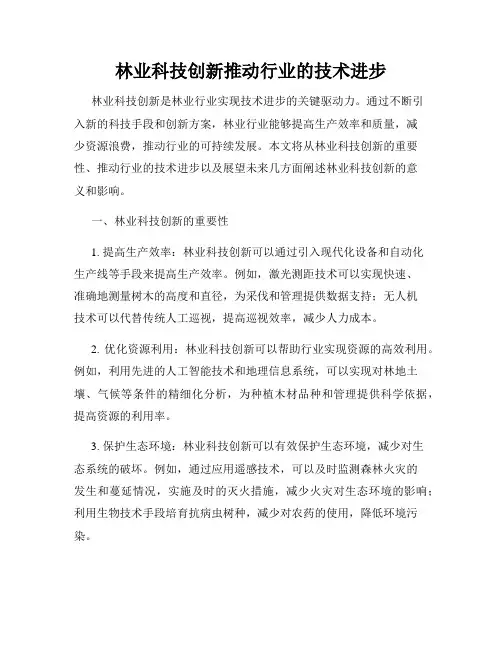 林业科技创新推动行业的技术进步

林业科技创新是林业行业实现技术进步的关键驱动力。通过不断引入新的科技手段和创新方案，林业行业能够提高生产效率和质量，减少资源浪费，推动行业的可持续发展。本文将从林业科技创新的重要性、推动行业的技术进步以及展望未来几方面阐述林业科技创新的意义和影响。

一、林业科技创新的重要性

1. 提高生产效率：林业科技创新可以通过引入现代化设备和自动化生产线等手段来提高生产效率。例如，激光测距技术可以实现快速、准确地测量树木的高度和直径，为采伐和管理提供数据支持；无人机技术可以代替传统人工巡视，提高巡视效率，减少人力成本。

2. 优化资源利用：林业科技创新可以帮助行业实现资源的高效利用。例如，利用先进的人工智能技术和地理信息系统，可以实现对林地土壤、气候等条件的精细化分析，为种植木材品种和管理提供科学依据，提高资源的利用率。

3. 保护生态环境：林业科技创新可以有效保护生态环境，减少对生态系统的破坏。例如，通过应用遥感技术，可以及时监测森林火灾的发生和蔓延情况，实施及时的灭火措施，减少火灾对生态环境的影响；利用生物技术手段培育抗病虫树种，减少对农药的使用，降低环境污染。